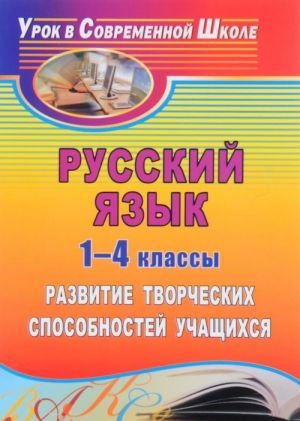 Урок в Современной Школе

РУССКИЙ ЯЗЫК

1–4 классы

РАЗВИТИЕ ТВОРЧЕСКИХ СПОСОБНОСТЕЙ УЧАЩИХСЯ